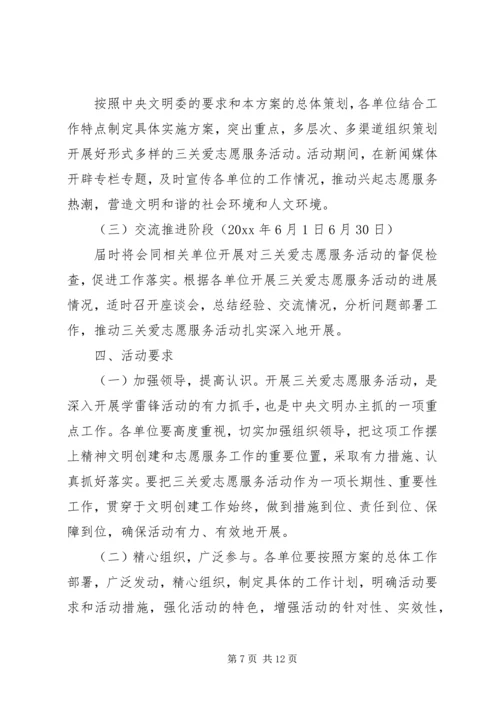 按照中央文明委的要求和本方案的总体策划，各单位结合工作特点制定具体实施方案，突出重点，多层次、多渠道组织策划开展好形式多样的三关爱志愿服务活动。活动期间，在新闻媒体开辟专栏专题，及时宣传各单位的工作情况，推动兴起志愿服务热潮，营造文明和谐的社会环境和人文环境。

（三）交流推进阶段（20xx 年 6 月 1 日 6 月 30 日）

届时将会同相关单位开展对三关爱志愿服务活动的督促检查，促进工作落实。根据各单位开展三关爱志愿服务活动的进展情况，适时召开座谈会，总结经验、交流情况，分析问题部署工作，推动三关爱志愿服务活动扎实深入地开展。

四、活动要求

（一）加强领导，提高认识。开展三关爱志愿服务活动，是深入开展学雷锋活动的有力抓手，也是中央文明办主抓的一项重点工作。各单位要高度重视，切实加强组织领导，把这项工作摆上精神文明创建和志愿服务工作的重要位置，采取有力措施、认真抓好落实。要把三关爱志愿服务活动作为一项长期性、重要性工作，贯穿于文明创建工作始终，做到措施到位、责任到位、保障到位，确保活动有力、有效地开展。

（二）精心组织，广泛参与。各单位要按照方案的总体工作部署，广泛发动，精心组织，制定具体的工作计划，明确活动要求和活动措施，强化活动的特色，增强活动的针对性、实效性，

第 7 页 共 12 页